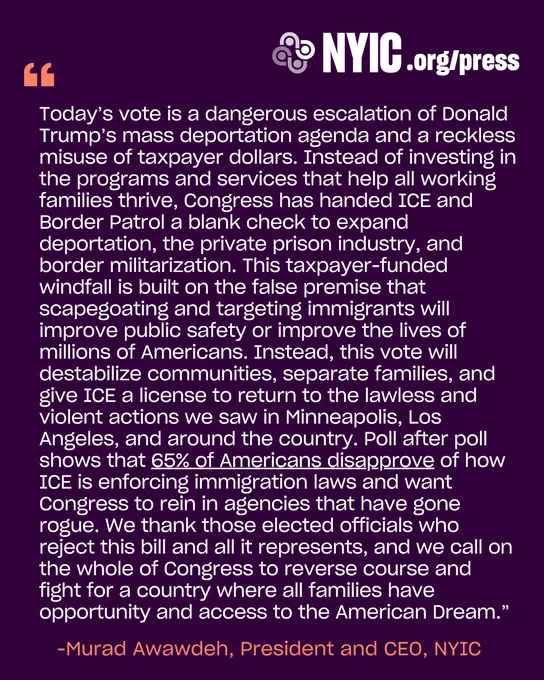 NYIC.org/press

“

Today’s vote is a dangerous escalation of Donald Trump’s mass deportation agenda and a reckless misuse of taxpayer dollars. Instead of investing in the programs and services that help all working families thrive, Congress has handed ICE and Border Patrol a blank check to expand deportation, the private prison industry, and border militarization. This taxpayer-funded windfall is built on the false premise that scapegoating and targeting immigrants will improve public safety or improve the lives of millions of Americans. Instead, this vote will destabilize communities, separate families, and give ICE a license to return to the lawless and violent actions we saw in Minneapolis, Los Angeles, and around the country. Poll after poll shows that 65% of Americans disapprove of how ICE is enforcing immigration laws and want Congress to rein in agencies that have gone rogue. We thank those elected officials who reject this bill and all it represents, and we call on the whole of Congress to reverse course and fight for a country where all families have opportunity and access to the American Dream.”

-Murad Awawdeh, President and CEO, NYIC